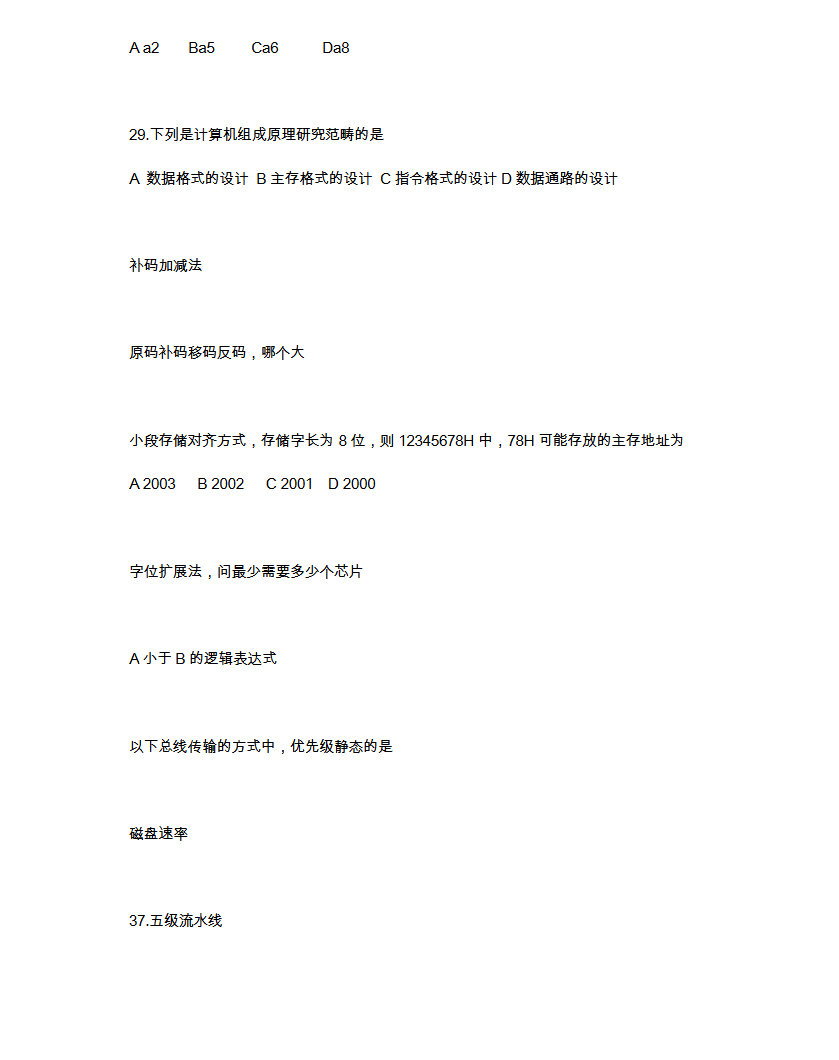 A a2　Ba5　Ca6　Da8

29.下列是计算机组成原理研究范畴的是

A 数据格式的设计 B 主存格式的设计 C 指令格式的设计 D 数据通路的设计

补码加减法

原码补码移码反码，哪个大

小段存储对齐方式，存储字长为 8 位，则 12345678H 中，78H 可能存放的主存地址为

A 2003　B 2002　C 2001　D 2000

字位扩展法，问最少需要多少个芯片

A 小于 B 的逻辑表达式

以下总线传输的方式中，优先级静态的是

磁盘速率

37.五级流水线